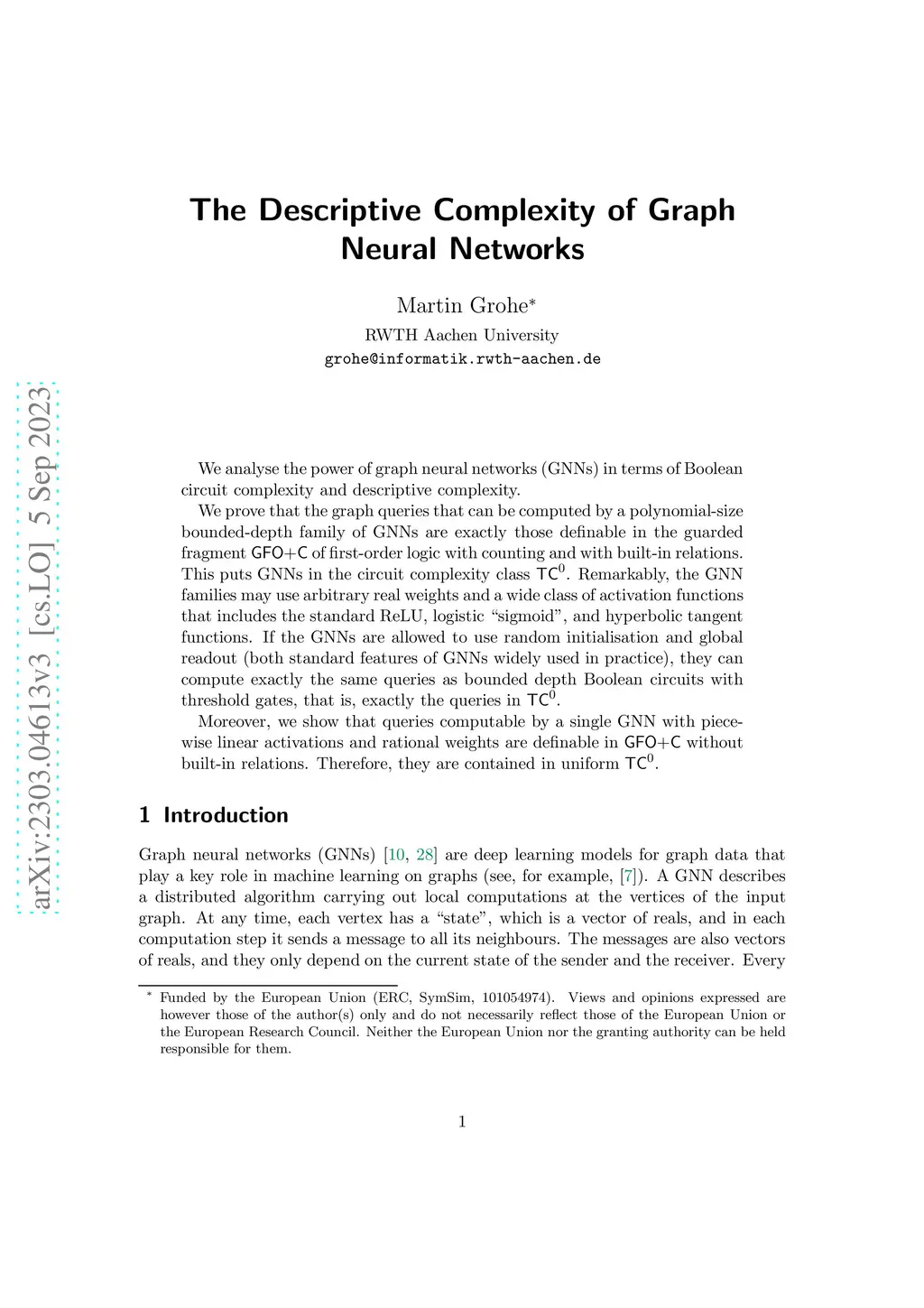 arXiv:2303.04613v3 [cs.LO] 5 Sep 2023

The Descriptive Complexity of Graph Neural Networks

Martin Grohe*
RWTH Aachen University
grohe@informatik.rwth-aachen.de

We analyse the power of graph neural networks (GNNs) in terms of Boolean circuit complexity and descriptive complexity.

We prove that the graph queries that can be computed by a polynomial-size bounded-depth family of GNNs are exactly those definable in the guarded fragment GFO+C of first-order logic with counting and with built-in relations. This puts GNNs in the circuit complexity class $TC^0$. Remarkably, the GNN families may use arbitrary real weights and a wide class of activation functions that includes the standard ReLU, logistic "sigmoid", and hyperbolic tangent functions. If the GNNs are allowed to use random initialisation and global readout (both standard features of GNNs widely used in practice), they can compute exactly the same queries as bounded depth Boolean circuits with threshold gates, that is, exactly the queries in $TC^0$.

Moreover, we show that queries computable by a single GNN with piecewise linear activations and rational weights are definable in GFO+C without built-in relations. Therefore, they are contained in uniform $TC^0$.

1 Introduction

Graph neural networks (GNNs) [10, 28] are deep learning models for graph data that play a key role in machine learning on graphs (see, for example, [7]). A GNN describes a distributed algorithm carrying out local computations at the vertices of the input graph. At any time, each vertex has a "state", which is a vector of reals, and in each computation step it sends a message to all its neighbours. The messages are also vectors of reals, and they only depend on the current state of the sender and the receiver. Every

* Funded by the European Union (ERC, SymSim, 101054974). Views and opinions expressed are however those of the author(s) only and do not necessarily reflect those of the European Union or the European Research Council. Neither the European Union nor the granting authority can be held responsible for them.

1